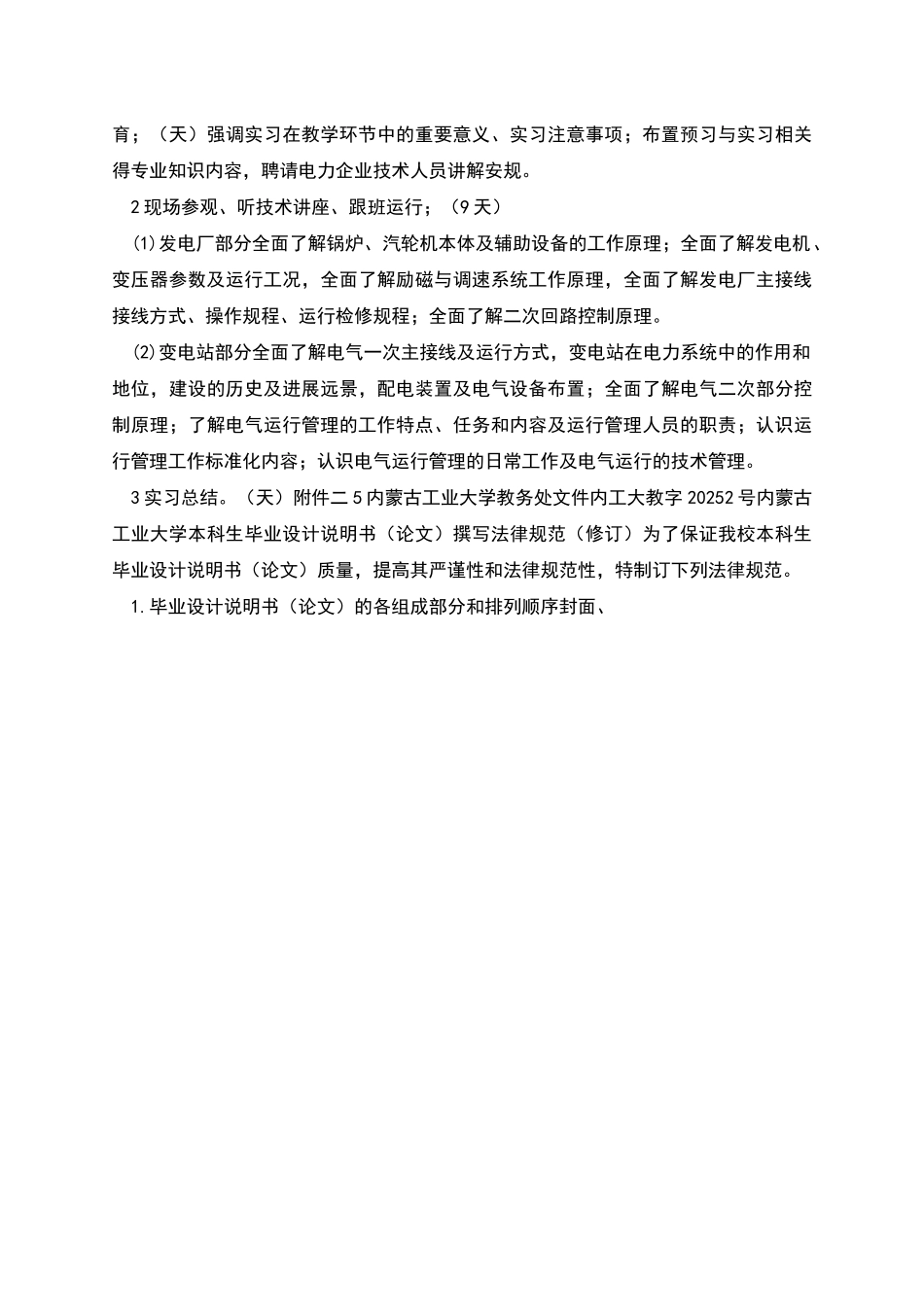 育；（天）强调实习在教学环节中的重要意义、实习注意事项；布置预习与实习相关得专业知识内容，聘请电力企业技术人员讲解安规。

2 现场参观、听技术讲座、跟班运行；（9 天）

⑴发电厂部分全面了解锅炉、汽轮机本体及辅助设备的工作原理；全面了解发电机、变压器参数及运行工况，全面了解励磁与调速系统工作原理，全面了解发电厂主接线接线方式、操作规程、运行检修规程；全面了解二次回路控制原理。

⑵变电站部分全面了解电气一次主接线及运行方式，变电站在电力系统中的作用和地位，建设的历史及进展远景，配电装置及电气设备布置；全面了解电气二次部分控制原理；了解电气运行管理的工作特点、任务和内容及运行管理人员的职责；认识运行管理工作标准化内容；认识电气运行管理的日常工作及电气运行的技术管理。

3 实习总结。（天）附件二 5 内蒙古工业大学教务处文件内工大教字 20252 号内蒙古工业大学本科生毕业设计说明书（论文）撰写法律规范（修订）为了保证我校本科生毕业设计说明书（论文）质量，提高其严谨性和法律规范性，特制订下列法律规范。

1.毕业设计说明书（论文）的各组成部分和排列顺序封面、